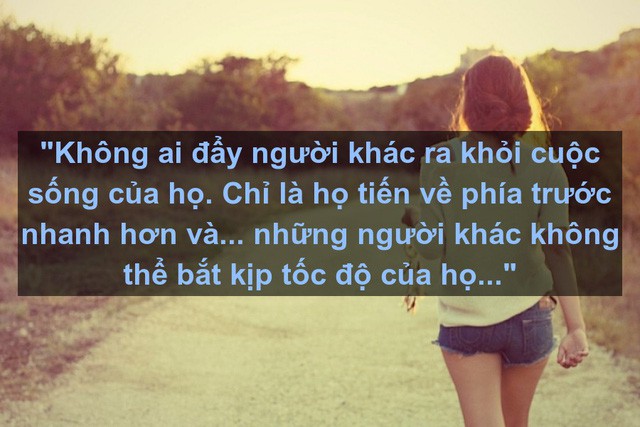 "Không ai đẩy người khác ra khỏi cuộc sống của họ. Chỉ là họ tiến về phía trước nhanh hơn và... những người khác không thể bắt kịp tốc độ của họ..."